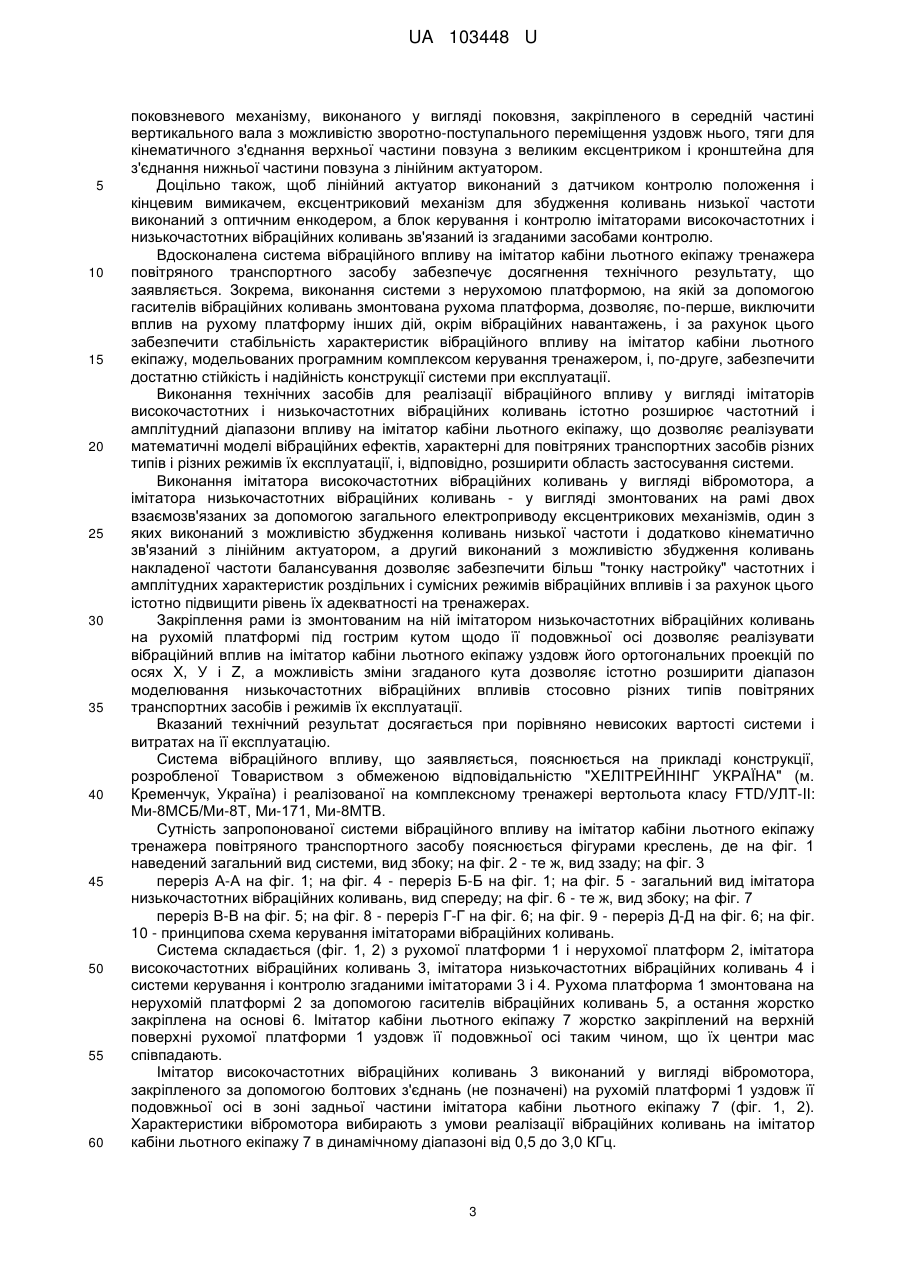 UA 103448 U

поковзневого механізму, виконаного у вигляді поковзня, закріпленого в середній частині вертикального вала з можливістю зворотно-поступального переміщення уздовж нього, тяги для кінематичного з'єднання верхньої частини повзуна з великим ексцентриком і кронштейна для з'єднання нижньої частини повзуна з лінійним актуатором.

5 Доцільно також, щоб лінійний актуатор виконаний з датчиком контролю положення і кінцевим вимикачем, ексцентриковий механізм для збудження коливань низької частоти виконаний з оптичним енкодером, а блок керування і контролю імітаторами високочастотних і низькочастотних вібраційних коливань зв'язаний із згаданими засобами контролю.

Вдосконалена система вібраційного впливу на імітатор кабіни льотного екіпажу тренажера 10 повітряного транспортного засобу забезпечує досягнення технічного результату, що заявляється. Зокрема, виконання системи з нерухомою платформою, на якій за допомогою гасителів вібраційних коливань змонтована рухома платформа, дозволяє, по-перше, виключити вплив на рухому платформу інших дій, окрім вібраційних навантажень, і за рахунок цього забезпечити стабільність характеристик вібраційного впливу на імітатор кабіни льотного 15 екіпажу, модельованих програмним комплексом керування тренажером, і, по-друге, забезпечити достатню стійкість і надійність конструкції системи при експлуатації.

Виконання технічних засобів для реалізації вібраційного впливу у вигляді імітаторів високочастотних і низькочастотних вібраційних коливань істотно розширює частотний і амплітудний діапазони впливу на імітатор кабіни льотного екіпажу, що дозволяє реалізувати 20 математичні моделі вібраційних ефектів, характерні для повітряних транспортних засобів різних типів і різних режимів їх експлуатації, і, відповідно, розширити область застосування системи.

Виконання імітатора високочастотних вібраційних коливань у вигляді вібромотора, а імітатора низькочастотних вібраційних коливань - у вигляді змонтованих на рамі двох взаємозв'язаних за допомогою загального електроприводу ексцентрикових механізмів, один з 25 яких виконаний з можливістю збудження коливань низької частоти і додатково кінематично зв'язаний з лінійним актуатором, а другий виконаний з можливістю збудження коливань накладеної частоти балансування дозволяє забезпечити більш "тонку настройку" частотних і амплітудних характеристик роздільних і сумісних режимів вібраційних впливів і за рахунок цього істотно підвищити рівень їх адекватності на тренажерах.

30 Закріплення рами із змонтованим на ній імітатором низькочастотних вібраційних коливань на рухомій платформі під гострим кутом щодо її подовжньої осі дозволяє реалізувати вібраційний вплив на імітатор кабіни льотного екіпажу уздовж його ортогональних проекцій по осях X, У і Z, а можливість зміни згаданого кута дозволяє істотно розширити діапазон моделювання низькочастотних вібраційних впливів стосовно різних типів повітряних 35 транспортних засобів і режимів їх експлуатації.

Вказаний технічний результат досягається при порівняно невисоких вартості системи і витратах на її експлуатацію.

Система вібраційного впливу, що заявляється, пояснюється на прикладі конструкції, розробленої Товариством з обмеженою відповідальністю "ХЕЛІТРЕЙНІНГ УКРАЇНА" (м. 40 Кременчук, Україна) і реалізованої на комплексному тренажері вертольота класу FTD/УЛТ-II: Ми-8МСБ/Ми-8Т, Ми-171, Ми-8МТВ.

Сутність запропонованої системи вібраційного впливу на імітатор кабіни льотного екіпажу тренажера повітряного транспортного засобу пояснюється фігурами креслень, де на фіг. 1 наведений загальний вид системи, вид збоку; на фіг. 2 - те ж, вид ззаду; на фіг. 3

45 переріз А-А на фіг. 1; на фіг. 4 - переріз Б-Б на фіг. 1; на фіг. 5 - загальний вид імітатора низькочастотних вібраційних коливань, вид спереду; на фіг. 6 - те ж, вид збоку; на фіг. 7

переріз В-В на фіг. 5; на фіг. 8 - переріз Г-Г на фіг. 6; на фіг. 9 - переріз Д-Д на фіг. 6; на фіг. 10 - принципова схема керування імітаторами вібраційних коливань.

Система складається (фіг. 1, 2) з рухомої платформи 1 і нерухомої платформ 2, імітатора 50 високочастотних вібраційних коливань 3, імітатора низькочастотних вібраційних коливань 4 і системи керування і контролю згаданими імітаторами 3 і 4. Рухома платформа 1 змонтована на нерухомій платформі 2 за допомогою гасителів вібраційних коливань 5, а остання жорстко закріплена на основі 6. Імітатор кабіни льотного екіпажу 7 жорстко закріплений на верхній поверхні рухомої платформи 1 уздовж її подовжньої осі таким чином, що їх центри мас 55 співпадають.

Імітатор високочастотних вібраційних коливань 3 виконаний у вигляді вібромотора, закріпленого за допомогою болтових з'єднань (не позначені) на рухомій платформі 1 уздовж її подовжньої осі в зоні задньої частини імітатора кабіни льотного екіпажу 7 (фіг. 1, 2). Характеристики вібромотора вибирають з умови реалізації вібраційних коливань на імітатор 60 кабіни льотного екіпажу 7 в динамічному діапазоні від 0,5 до 3,0 КГц.

3